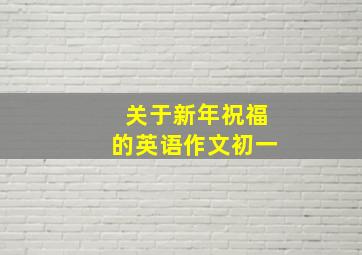 关于新年祝福
的英语作文初一